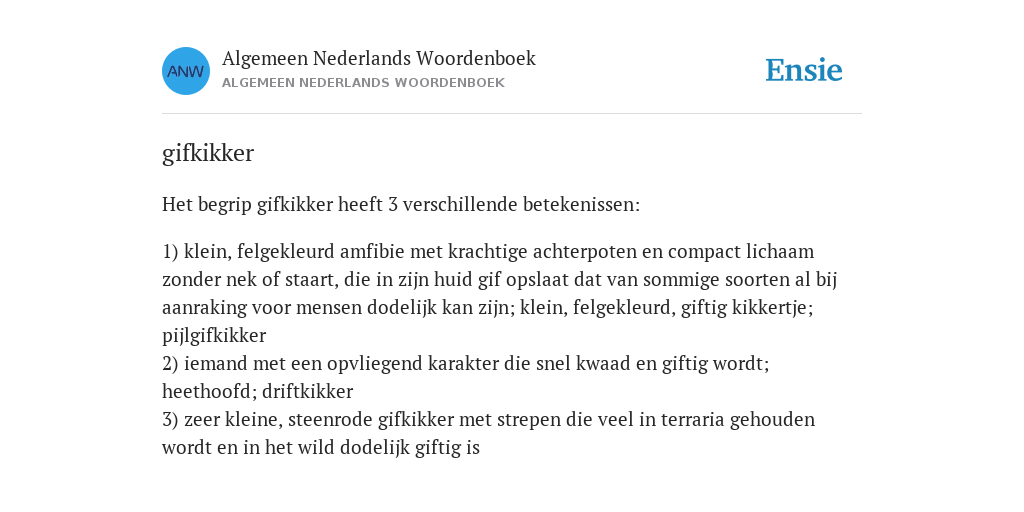 ANW

Algemeen Nederlands Woordenboek
ALGEMEEN NEDERLANDS WOORDENBOEK

Ensie

gifkikker

Het begrip gifkikker heeft 3 verschillende betekenissen:

1) klein, felgekleurd amfibie met krachtige achterpoten en compact lichaam zonder nek of staart, die in zijn huid gif opslaat dat van sommige soorten al bij aanraking voor mensen dodelijk kan zijn; klein, felgekleurd, giftig kikkertje; pijlgifkikker
2) iemand met een opvliegend karakter die snel kwaad en giftig wordt; heethoofd; driftkikker
3) zeer kleine, steenrode gifkikker met strepen die veel in terraria gehouden wordt en in het wild dodelijk giftig is